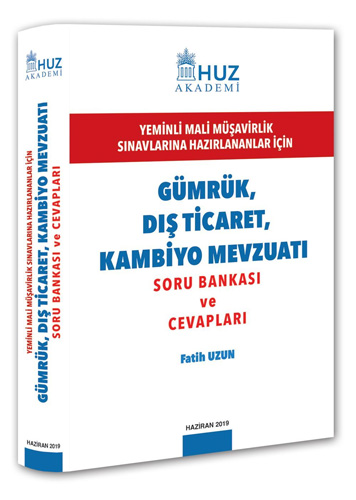 HUZ
AKADEMİ

YEMİNLİ MALİ MÜŞAVİRLİK SINAVLARINA HAZIRLANANLAR İÇİN
GÜMRÜK, DIŞ TİCARET, KAMBİYO MEVZUATI
SORU BANKASI ve CEVAPLARI

HAZİRAN 2019

HUZ
AKADEMİ

YEMİNLİ MALİ MÜŞAVİRLİK SINAVLARINA HAZIRLANANLAR İÇİN

GÜMRÜK, DIŞ TİCARET, KAMBİYO MEVZUATI

SORU BANKASI ve CEVAPLARI

Fatih UZUN

HAZİRAN 2019